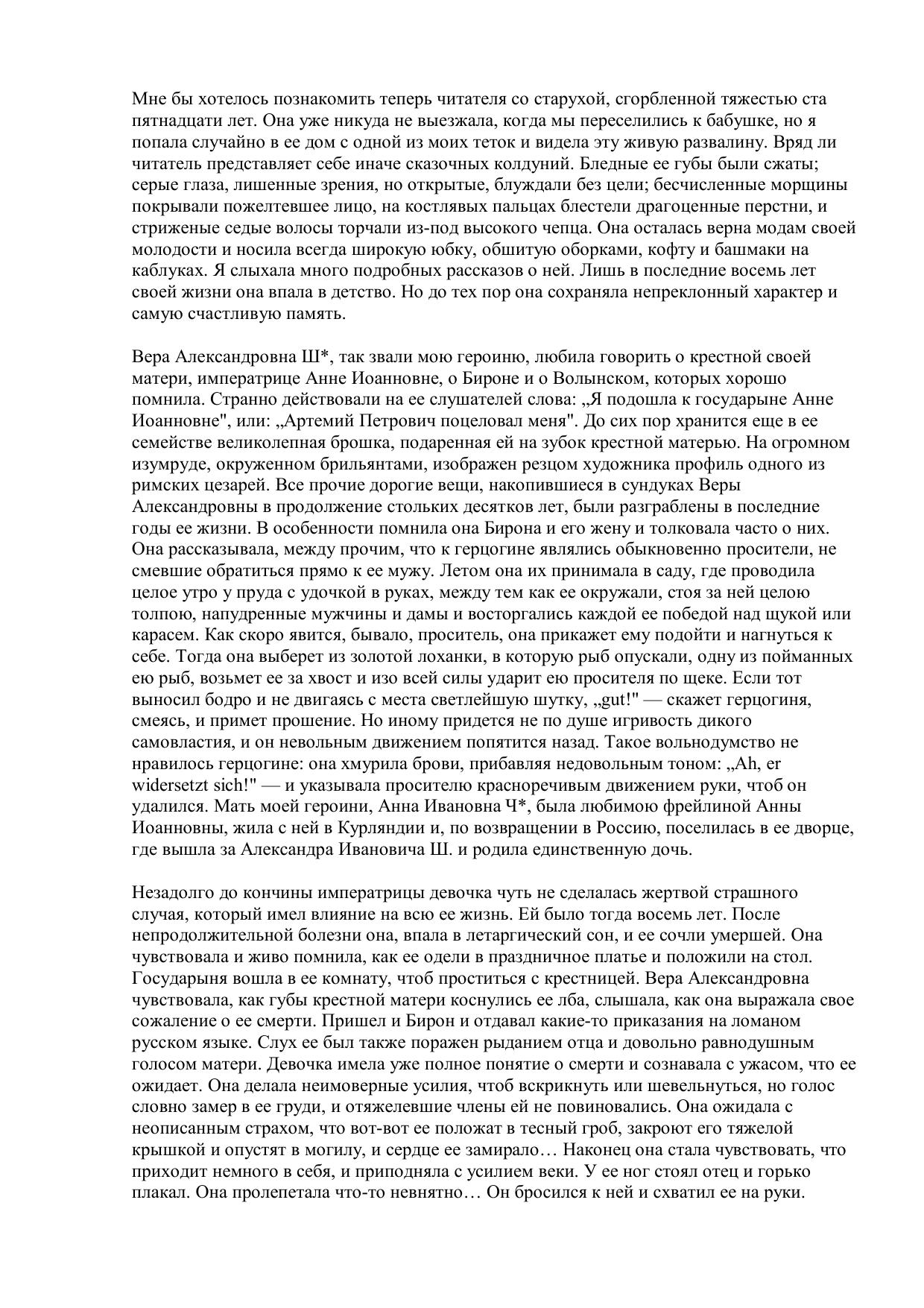 Мне бы хотелось познакомить теперь читателя со старухой, сгорбленной тяжестью ста пятнадцати лет. Она уже никуда не выезжала, когда мы переселились к бабушке, но я попала случайно в ее дом с одной из моих теток и видела эту живую развалину. Вряд ли читатель представляет себе иначе сказочных колдуний. Бледные ее губы были сжаты; серые глаза, лишенные зрения, но открытые, блуждали без цели; бесчисленные морщины покрывали пожелтевшее лицо, на костлявых пальцах блестели драгоценные перстни, и стриженые седые волосы торчали из-под высокого чепца. Она осталась верна модам своей молодости и носила всегда широкую юбку, обшитую оборками, кофту и башмаки на каблуках. Я слыхала много подробных рассказов о ней. Лишь в последние восемь лет своей жизни она впала в детство. Но до тех пор она сохраняла непреклонный характер и самую счастливую память.

Вера Александровна Ш*, так звали мою героиню, любила говорить о крестной своей матери, императрице Анне Иоанновне, о Бироне и о Волынском, которых хорошо помнила. Странно действовали на ее слушателей слова: „Я подошла к государыне Анне Иоанновне", или: „Артемий Петрович поцеловал меня". До сих пор хранится еще в ее семействе великолепная брошка, подаренная ей на зубок крестной матерью. На огромном изумруде, окруженном брильянтами, изображен резцом художника профиль одного из римских цезарей. Все прочие дорогие вещи, накопившиеся в сундуках Веры Александровны в продолжение стольких десятков лет, были разграблены в последние годы ее жизни. В особенности помнила она Бирона и его жену и толковала часто о них. Она рассказывала, между прочим, что к герцогине являлись обыкновенно просители, не смевшие обратиться прямо к ее мужу. Летом она их принимала в саду, где проводила целое утро у пруда с удочкой в руках, между тем как ее окружали, стоя за ней целою толпою, напудренные мужчины и дамы и восторгались каждой ее победой над щукой или карасем. Как скоро явится, бывало, проситель, она прикажет ему подойти и нагнуться к себе. Тогда она выберет из золотой лоханки, в которую рыб опускали, одну из пойманных ею рыб, возьмет ее за хвост и изо всей силы ударит ею просителя по щеке. Если тот выносил бодро и не двигаясь с места светлейшую шутку, „gut!" — скажет герцогиня, смеясь, и примет прошение. Но иному придется не по душе игривость дикого самовластия, и он невольным движением попятится назад. Такое вольнодумство не нравилось герцогине: она хмурила брови, прибавляя недовольным тоном: „Ah, er widersetzt sich!" — и указывала просителю красноречивым движением руки, чтоб он удалился. Мать моей героини, Анна Ивановна Ч*, была любимою фрейлиной Анны Иоанновны, жила с ней в Курляндии и, по возвращении в Россию, поселилась в ее дворце, где вышла за Александра Ивановича Ш. и родила единственную дочь.

Незадолго до кончины императрицы девочка чуть не сделалась жертвой страшного случая, который имел влияние на всю ее жизнь. Ей было тогда восемь лет. После непродолжительной болезни она, впала в летаргический сон, и ее сочли умершей. Она чувствовала и живо помнила, как ее одели в праздничное платье и положили на стол. Государыня вошла в ее комнату, чтоб проститься с крестницей. Вера Александровна чувствовала, как губы крестной матери коснулись ее лба, слышала, как она выражала свое сожаление о ее смерти. Пришел и Бирон и отдавал какие-то приказания на ломаном русском языке. Слух ее был также поражен рыданием отца и довольно равнодушным голосом матери. Девочка имела уже полное понятие о смерти и сознавала с ужасом, что ее ожидает. Она делала неимоверные усилия, чтоб вскрикнуть или шевельнуться, но голос словно замер в ее груди, и отяжелевшие члены ей не повиновались. Она ожидала с неописанным страхом, что вот-вот ее положат в тесный гроб, закроют его тяжелой крышкой и опустят в могилу, и сердце ее замирало… Наконец она стала чувствовать, что приходит немного в себя, и приподняла с усилием веки. У ее ног стоял отец и горько плакал. Она пролепетала что-то невнятно… Он бросился к ней и схватил ее на руки.